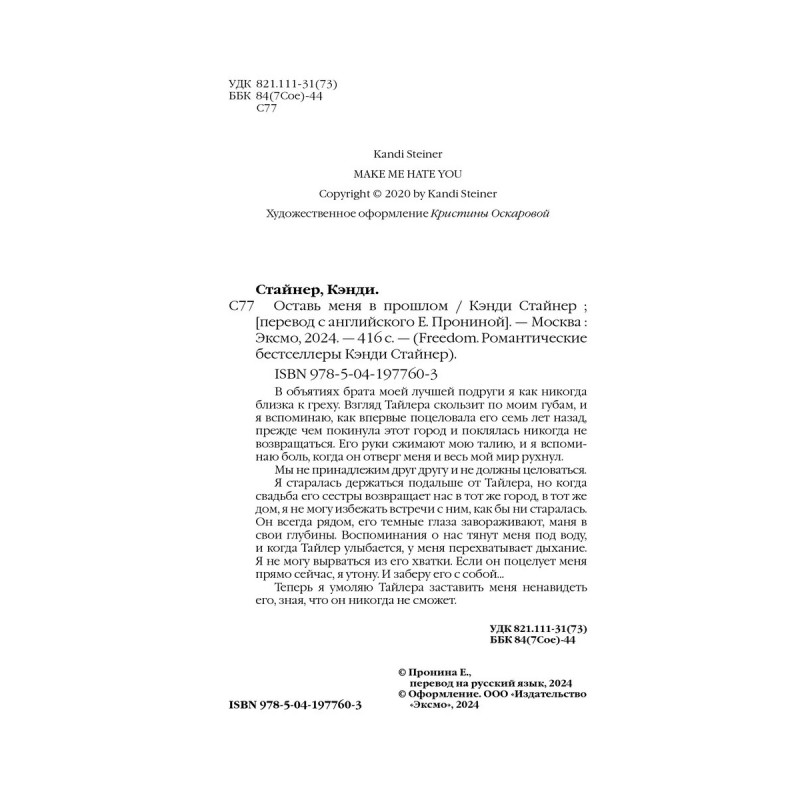 УДК 821.111-31(73)
ББК 84(7Сое)-44
С77

Kandi Steiner

MAKE ME HATE YOU

Copyright © 2020 by Kandi Steiner

Художественное оформление Кристины Оскаровой

Стайнер, Кэнди.

С77 Оставь меня в прошлом / Кэнди Стайнер ; [перевод с английского Е. Прониной]. — Москва : Эксмо, 2024. — 416 с. — (Freedom. Романтические бестселлеры Кэнди Стайнер).

ISBN 978-5-04-197760-3

В объятиях брата моей лучшей подруги я как никогда близка к греху. Взгляд Тайлера скользит по моим губам, и я вспоминаю, как впервые поцеловала его семь лет назад, прежде чем покинула этот город и поклялась никогда не возвращаться. Его руки сжимают мою талию, и я вспоминаю боль, когда он отверг меня и весь мой мир рухнул.

Мы не принадлежим друг другу и не должны целоваться. Я старалась держаться подальше от Тайлера, но когда свадьба его сестры возвращает нас в тот же город, в тот же дом, я не могу избежать встречи с ним, как бы ни старалась. Он всегда рядом, его темные глаза завораживают, маня в свои глубины. Воспоминания о нас тянут меня под воду, и когда Тайлер улыбается, у меня перехватывает дыхание. Я не могу вырваться из его хватки. Если он поцелует меня прямо сейчас, я утону. И заберу его с собой...

Теперь я умоляю Тайлера заставить меня ненавидеть его, зная, что он никогда не сможет.

УДК 821.111-31(73)
ББК 84(7Сое)-44

© Пронина Е., перевод на русский язык, 2024
© Оформление. ООО «Издательство «Эксмо», 2024

ISBN 978-5-04-197760-3